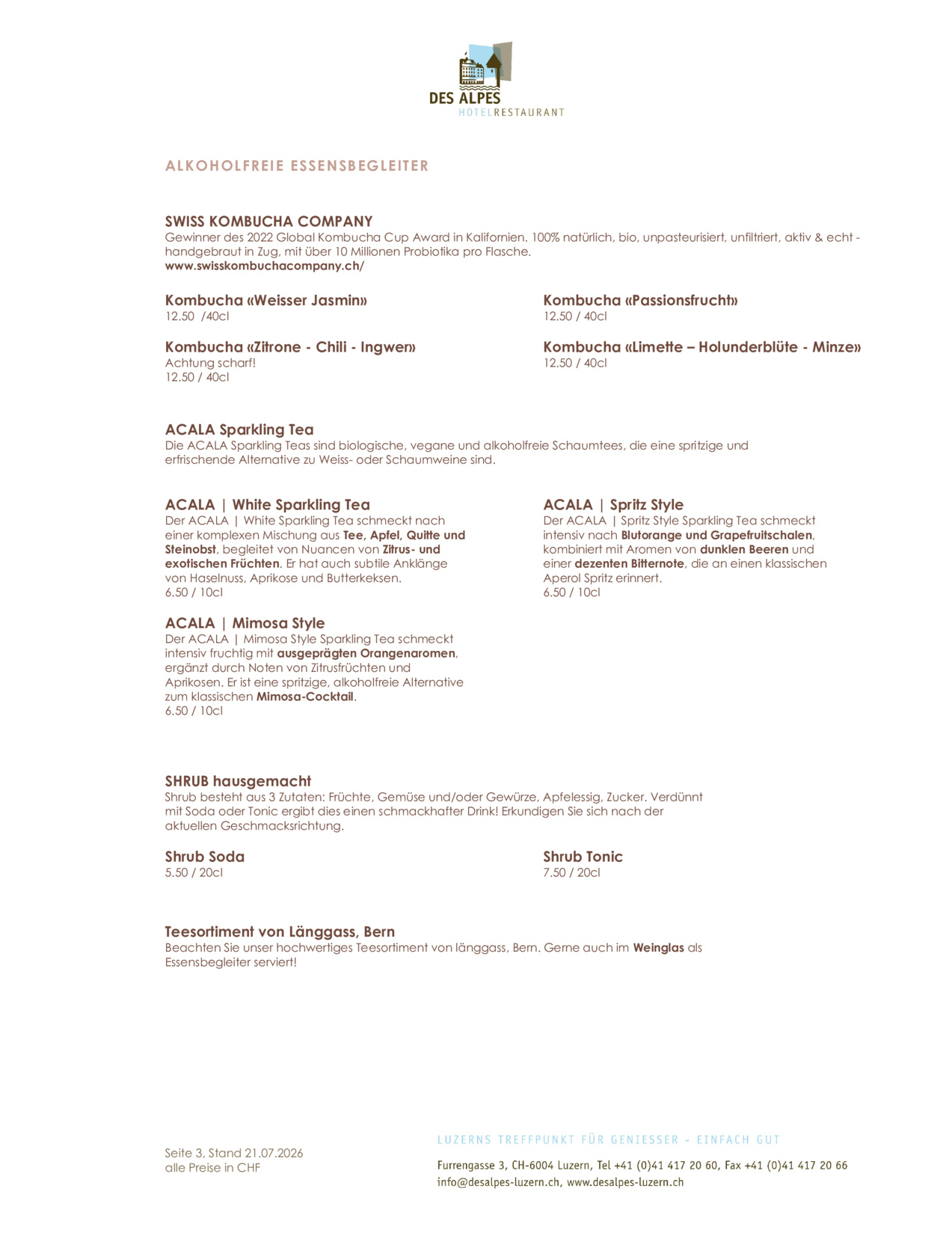 DES ALPES
HOTELRESTAURANT

ALKOHOLFREIE ESSENSBEGLEITER

SWISS KOMBUCHA COMPANY
Gewinner des 2022 Global Kombucha Cup Award in Kalifornien. 100% natürlich, bio, unpasteurisiert, unfiltriert, aktiv & echt - handgebraut in Zug, mit über 10 Millionen Probiotika pro Flasche.
www.swisskombuchacompany.ch/

Kombucha «Weisser Jasmin»
12.50 /40cl

Kombucha «Zitrone - Chili - Ingwer»
Achtung scharf!
12.50 / 40cl

Kombucha «Passionsfrucht»
12.50 / 40cl

Kombucha «Limette – Holunderblüte - Minze»
12.50 / 40cl

ACALA Sparkling Tea
Die ACALA Sparkling Teas sind biologische, vegane und alkoholfreie Schaumtees, die eine spritzige und erfrischende Alternative zu Weiss- oder Schaumweine sind.

ACALA | White Sparkling Tea
Der ACALA | White Sparkling Tea schmeckt nach einer komplexen Mischung aus Tee, Apfel, Quitte und Steinobst, begleitet von Nuancen von Zitrus- und exotischen Früchten. Er hat auch subtile Anklänge von Haselnuss, Aprikose und Butterkeksen.
6.50 / 10cl

ACALA | Mimosa Style
Der ACALA | Mimosa Style Sparkling Tea schmeckt intensiv fruchtig mit ausgeprägten Orangenaromen, ergänzt durch Noten von Zitrusfrüchten und Aprikosen. Er ist eine spritzige, alkoholfreie Alternative zum klassischen Mimosa-Cocktail.
6.50 / 10cl

ACALA | Spritz Style
Der ACALA | Spritz Style Sparkling Tea schmeckt intensiv nach Blutorange und Grapefruitschalen, kombiniert mit Aromen von dunklen Beeren und einer dezenten Bitternote, die an einen klassischen Aperol Spritz erinnert.
6.50 / 10cl

SHRUB hausgemacht
Shrub besteht aus 3 Zutaten: Früchte, Gemüse und/oder Gewürze, Apfelessig, Zucker. Verdünnt mit Soda oder Tonic ergibt dies einen schmackhafter Drink! Erkundigen Sie sich nach der aktuellen Geschmacksrichtung.

Shrub Soda
5.50 / 20cl

Shrub Tonic
7.50 / 20cl

Teesortiment von Länggass, Bern
Beachten Sie unser hochwertiges Teesortiment von länggass, Bern. Gerne auch im Weinglas als Essensbegleiter serviert!

Seite 3, Stand 21.07.2026
alle Preise in CHF

LUZERNS TREFFPUNKT FÜR GENIESSER - EINFACH GUT

Furrengasse 3, CH-6004 Luzern, Tel +41 (0)41 417 20 60, Fax +41 (0)41 417 20 66
info@desalpes-luzern.ch, www.desalpes-luzern.ch